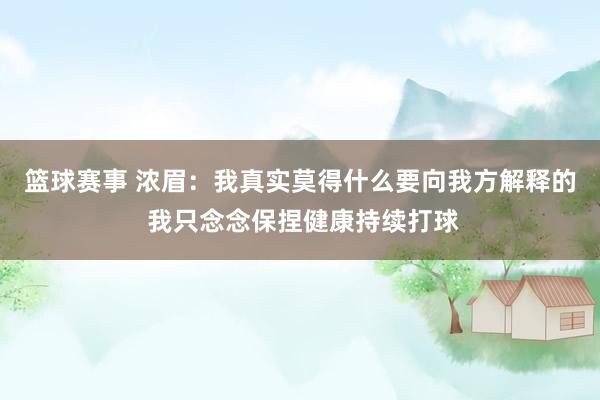 篮球赛事 浓眉：我真实莫得什么要向我方解释的 我只念念保捏健康持续打球